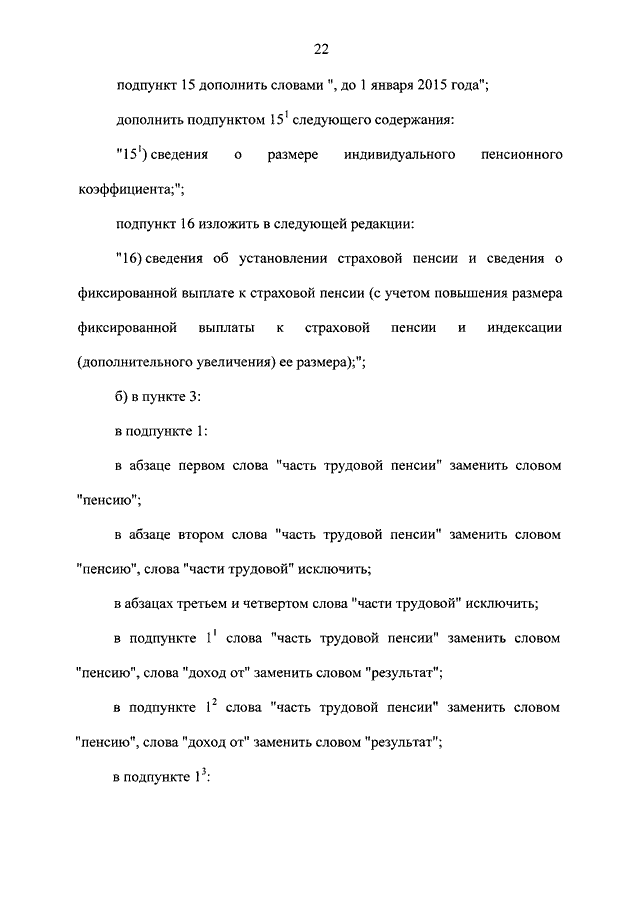 22

подпункт 15 дополнить словами ", до 1 января 2015 года";

дополнить подпунктом $15^1$ следующего содержания:

"$15^1$) сведения о размере индивидуального пенсионного коэффициента;";

подпункт 16 изложить в следующей редакции:

"16) сведения об установлении страховой пенсии и сведения о фиксированной выплате к страховой пенсии (с учетом повышения размера фиксированной выплаты к страховой пенсии и индексации (дополнительного увеличения) ее размера);";

б) в пункте 3:

в подпункте 1:

в абзаце первом слова "часть трудовой пенсии" заменить словом "пенсию";

в абзаце втором слова "часть трудовой пенсии" заменить словом "пенсию", слова "части трудовой" исключить;

в абзацах третьем и четвертом слова "части трудовой" исключить;

в подпункте $1^1$ слова "часть трудовой пенсии" заменить словом "пенсию", слова "доход от" заменить словом "результат";

в подпункте $1^2$ слова "часть трудовой пенсии" заменить словом "пенсию", слова "доход от" заменить словом "результат";

в подпункте $1^3$: